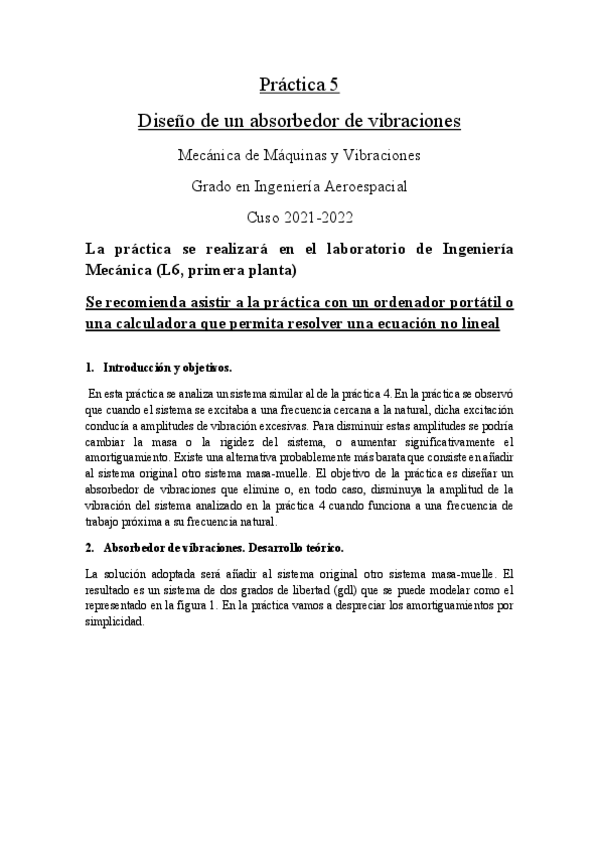 Práctica 5

Diseño de un absorbedor de vibraciones

Mecánica de Máquinas y Vibraciones

Grado en Ingeniería Aeroespacial

Cuso 2021-2022

La práctica se realizará en el laboratorio de Ingeniería Mecánica (L6, primera planta)

Se recomienda asistir a la práctica con un ordenador portátil o una calculadora que permita resolver una ecuación no lineal

1. Introducción y objetivos.

En esta práctica se analiza un sistema similar al de la práctica 4. En la práctica se observó que cuando el sistema se excitaba a una frecuencia cercana a la natural, dicha excitación conducía a amplitudes de vibración excesivas. Para disminuir estas amplitudes se podría cambiar la masa o la rigidez del sistema, o aumentar significativamente el amortiguamiento. Existe una alternativa probablemente más barata que consiste en añadir al sistema original otro sistema masa-muelle. El objetivo de la práctica es diseñar un absorbedor de vibraciones que elimine o, en todo caso, disminuya la amplitud de la vibración del sistema analizado en la práctica 4 cuando funciona a una frecuencia de trabajo próxima a su frecuencia natural.

2. Absorbedor de vibraciones. Desarrollo teórico.

La solución adoptada será añadir al sistema original otro sistema masa-muelle. El resultado es un sistema de dos grados de libertad (gdl) que se puede modelar como el representado en la figura 1. En la práctica vamos a despreciar los amortiguamientos por simplicidad.